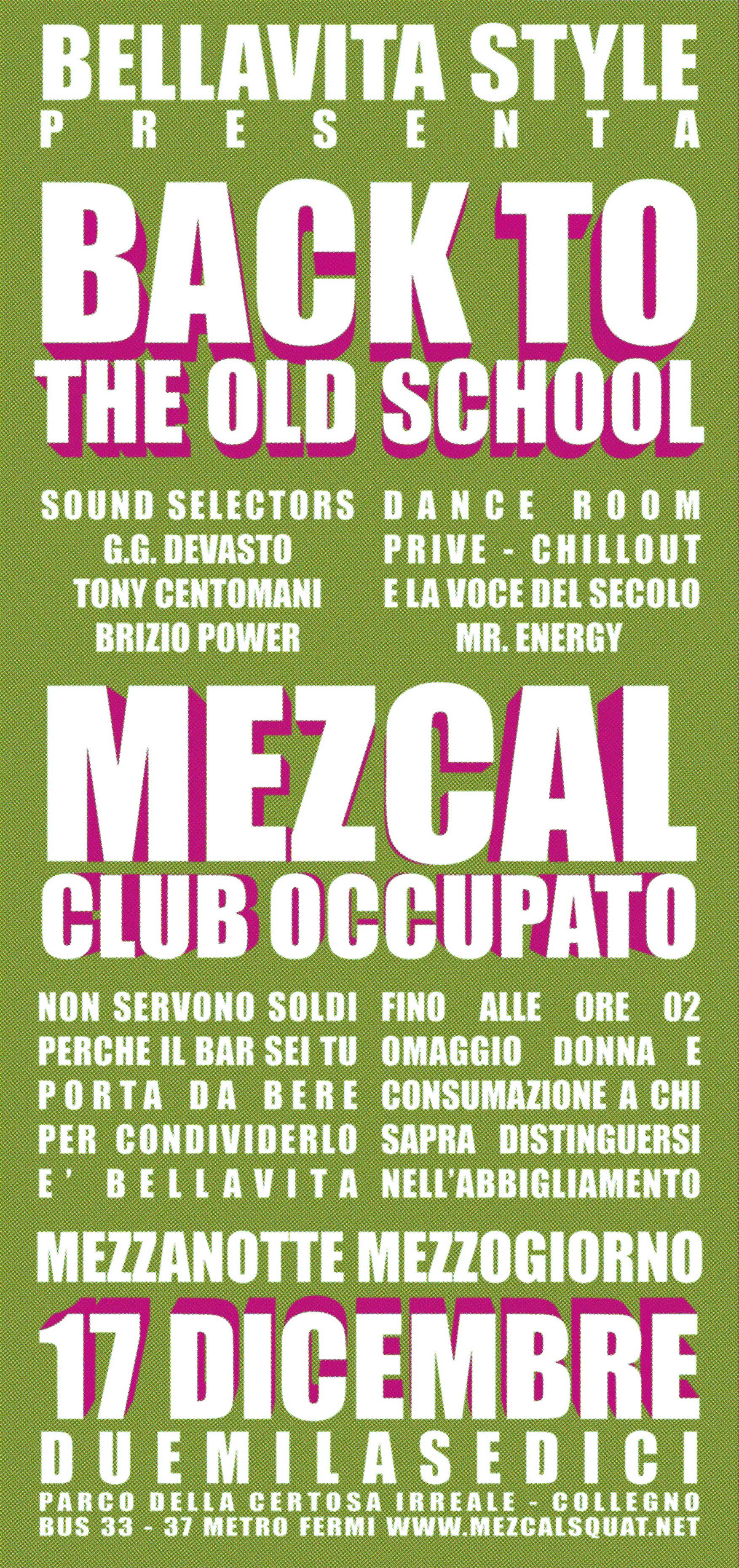 BELLAVITA STYLE
PRESENTA

BACK TO
THE OLD SCHOOL

SOUND SELECTORS
G.G. DEVASTO
TONY CENTOMANI
BRIZIO POWER

DANCE ROOM
PRIVE - CHILLOUT
E LA VOCE DEL SECOLO
MR. ENERGY

MEZCAL
CLUB OCCUPATO

NON SERVONO SOLDI
PERCHE IL BAR SEI TU
PORTA DA BERE
PER CONDIVIDERLO
E' BELLAVITA

FINO ALLE ORE 02
OMAGGIO DONNA E
CONSUMAZIONE A CHI
SAPRA DISTINGUERSI
NELL'ABBIGLIAMENTO

MEZZANOTTE MEZZOGIORNO
17 DICEMBRE
DUEMILASEDICI
PARCO DELLA CERTOSA IRREALE - COLLEGNO
BUS 33 - 37 METRO FERMI WWW.MEZCALSQUAT.NET